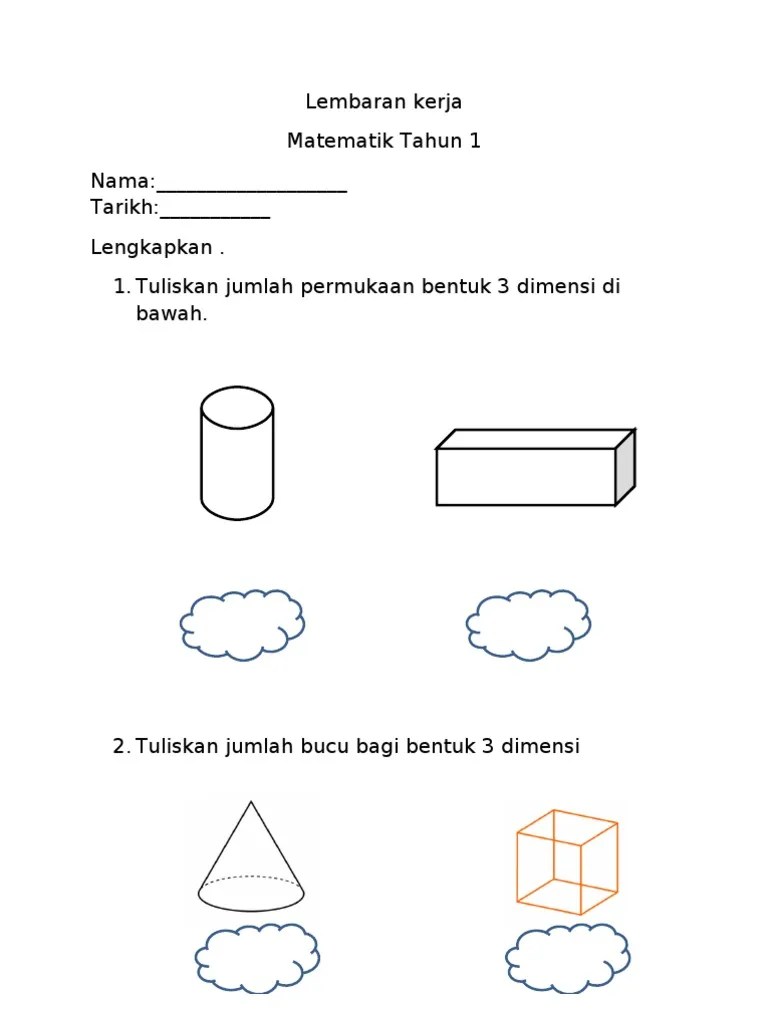 Lembaran kerja

Matematik Tahun 1

Nama:___________________
Tarikh:___________

Lengkapkan .

1. Tuliskan jumlah permukaan bentuk 3 dimensi di bawah.

2. Tuliskan jumlah bucu bagi bentuk 3 dimensi